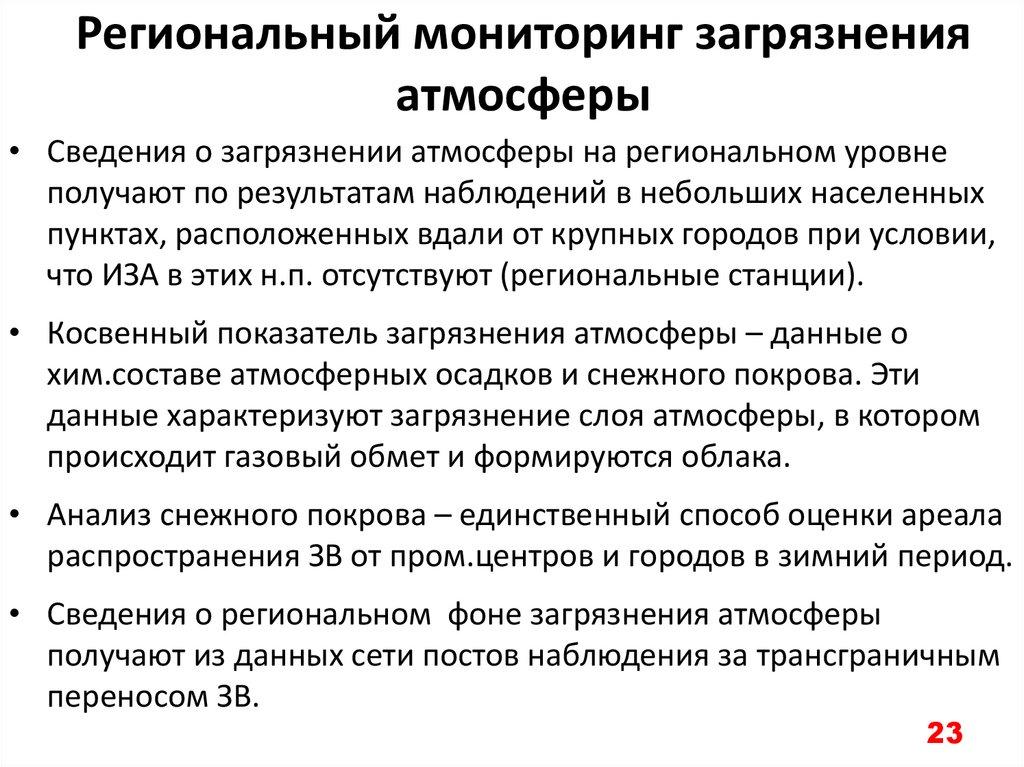 Региональный мониторинг загрязнения атмосферы

• Сведения о загрязнении атмосферы на региональном уровне получают по результатам наблюдений в небольших населенных пунктах, расположенных вдали от крупных городов при условии, что ИЗА в этих н.п. отсутствуют (региональные станции).

• Косвенный показатель загрязнения атмосферы – данные о хим.составе атмосферных осадков и снежного покрова. Эти данные характеризуют загрязнение слоя атмосферы, в котором происходит газовый обмет и формируются облака.

• Анализ снежного покрова – единственный способ оценки ареала распространения ЗВ от пром.центров и городов в зимний период.

• Сведения о региональном фоне загрязнения атмосферы получают из данных сети постов наблюдения за трансграничным переносом ЗВ.

23